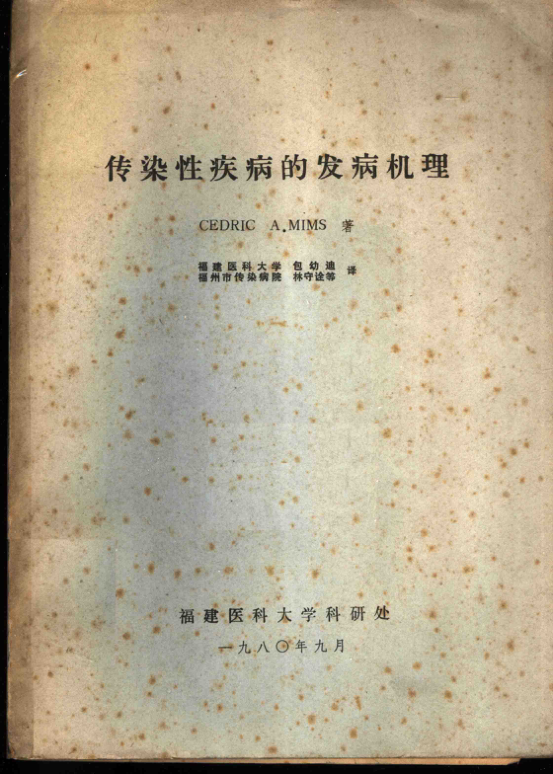 传染性疾病的发病机理

CEDRIC A.MIMS 著

福建医科大学 包幼迪
福州市传染病院 林守诠等 译

福建医科大学科研处

一九八〇年九月